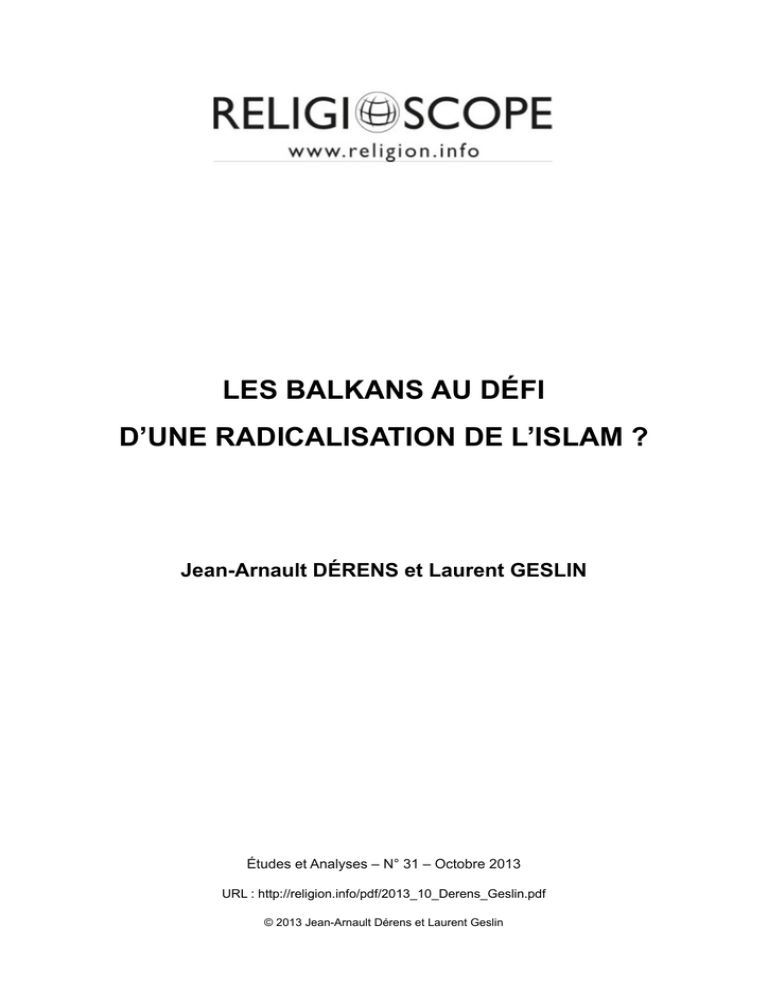 RELIGIOSCOPE
www.religion.info

LES BALKANS AU DÉFI
D'UNE RADICALISATION DE L'ISLAM ?

Jean-Arnault DÉRENS et Laurent GESLIN

Études et Analyses – N° 31 – Octobre 2013

URL : http://religion.info/pdf/2013_10_Derens_Geslin.pdf

© 2013 Jean-Arnault Dérens et Laurent Geslin